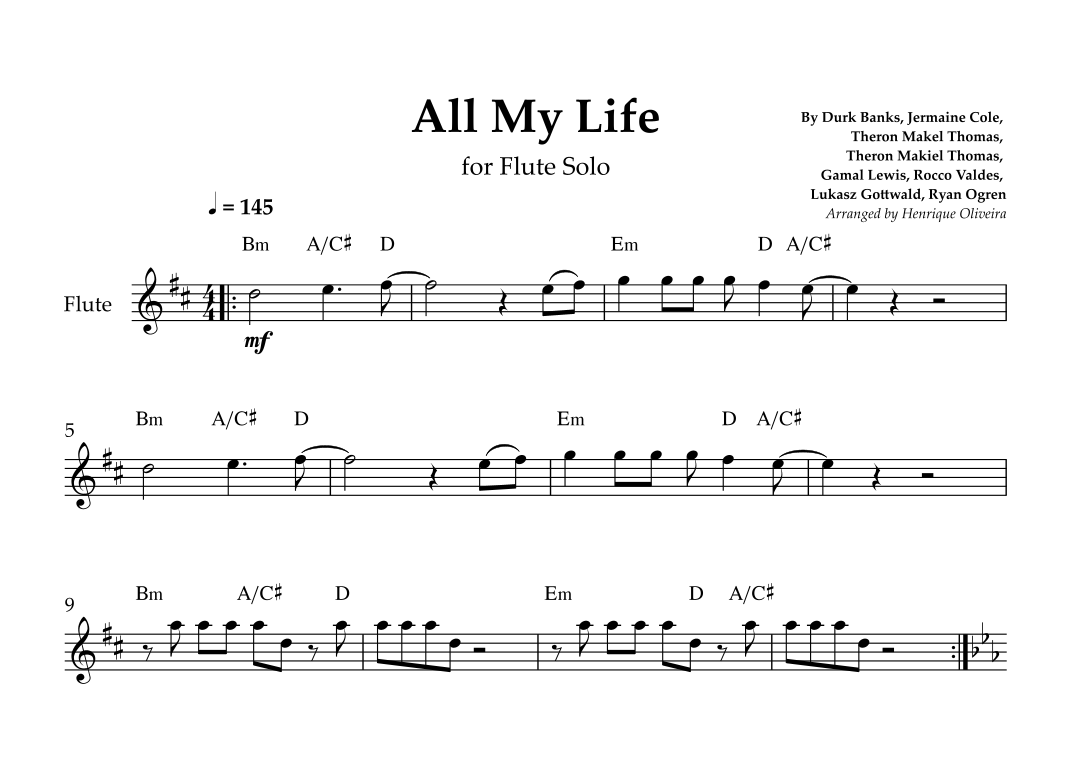 All My Life

for Flute Solo

By Durk Banks, Jermaine Cole,
Theron Makel Thomas,
Theron Makiel Thomas,
Gamal Lewis, Rocco Valdes,
Lukasz Gottwald, Ryan Ogren
Arranged by Henrique Oliveira

♩ = 145

Bm A/C♯ D Em D A/C♯

Flute

mf

5

Bm A/C♯ D Em D A/C♯

9

Bm A/C♯ D Em D A/C♯